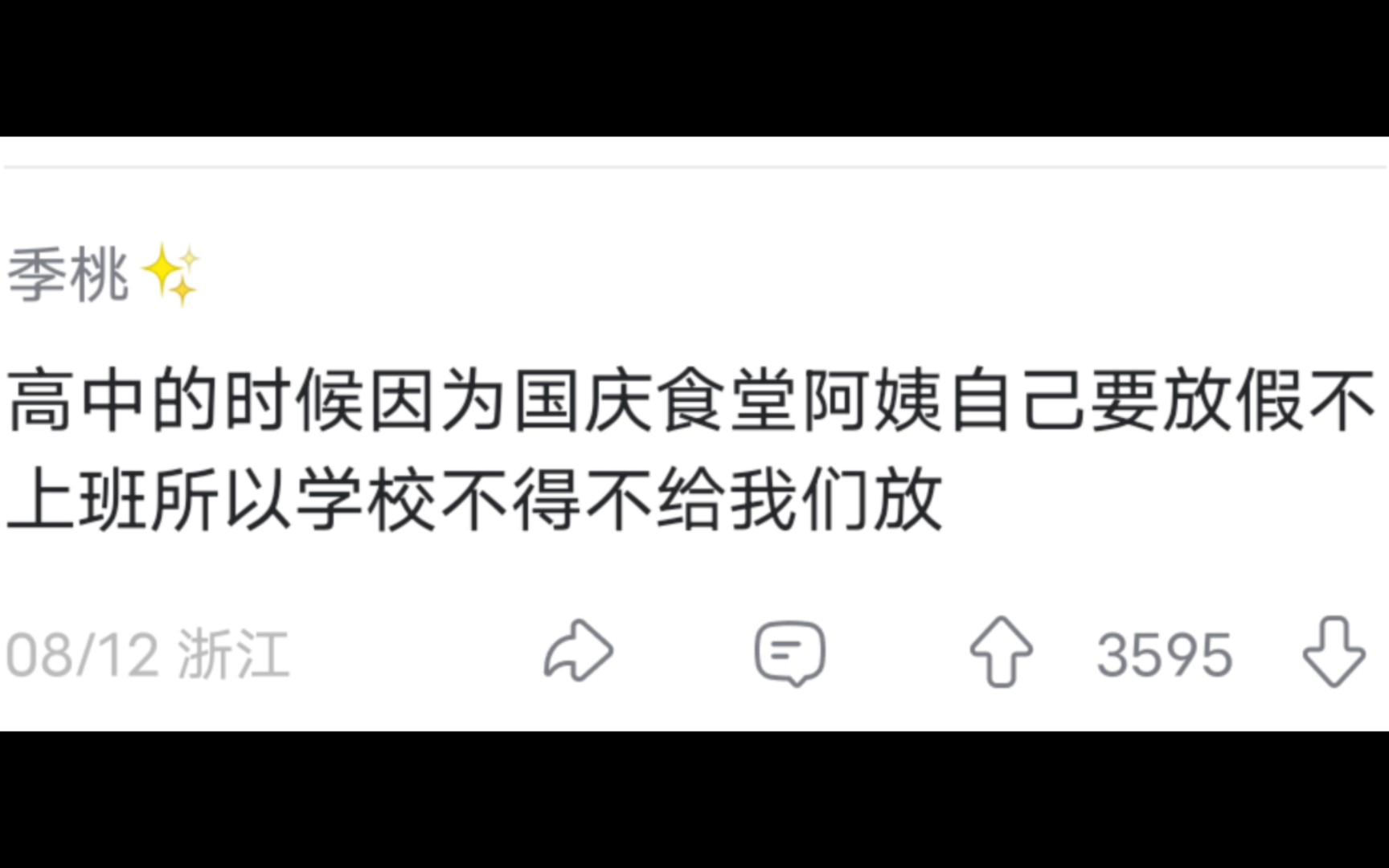 季桃✨

高中的时候因为国庆食堂阿姨自己要放假不上班所以学校不得不给我们放

08/12 浙江 3595